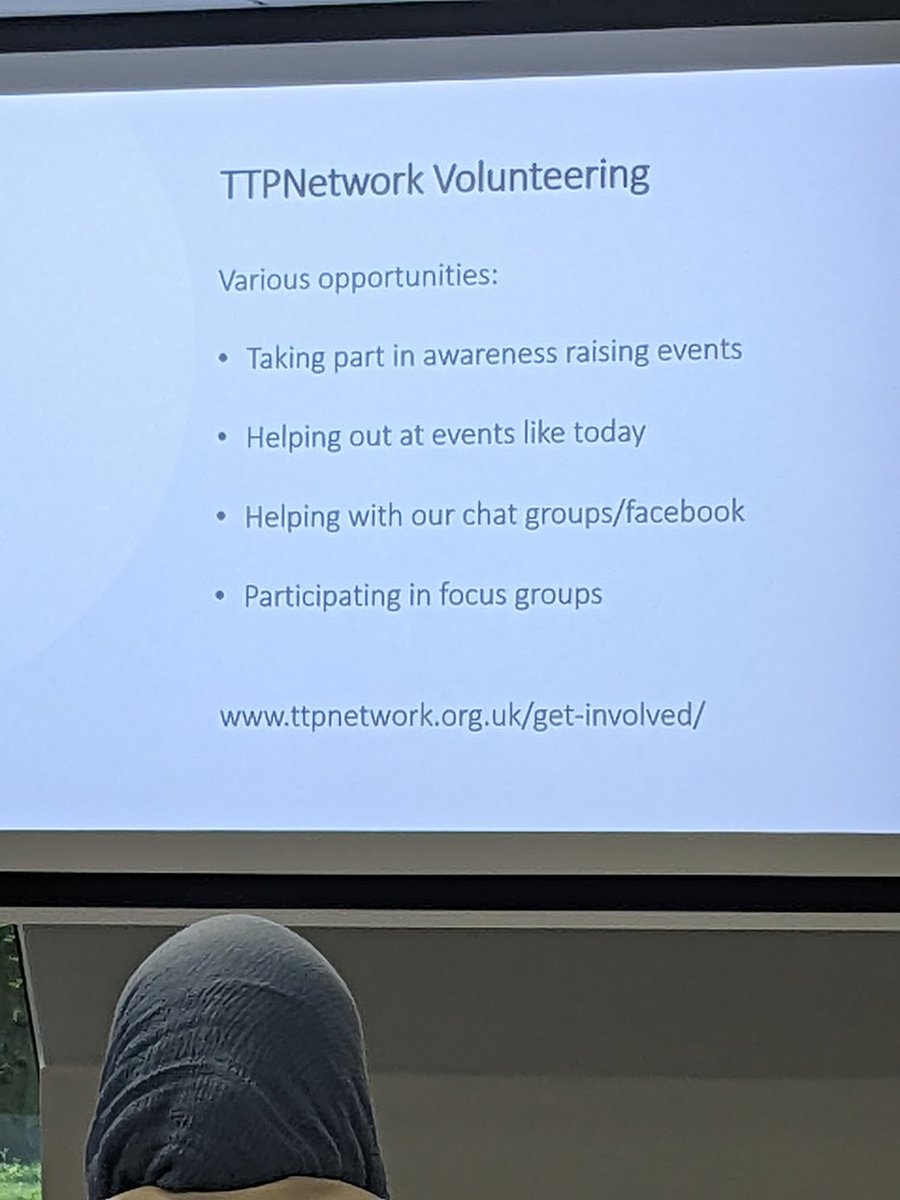 TTPNetwork Volunteering

Various opportunities:

• Taking part in awareness raising events

• Helping out at events like today

• Helping with our chat groups/facebook

• Participating in focus groups

www.ttpnetwork.org.uk/get-involved/